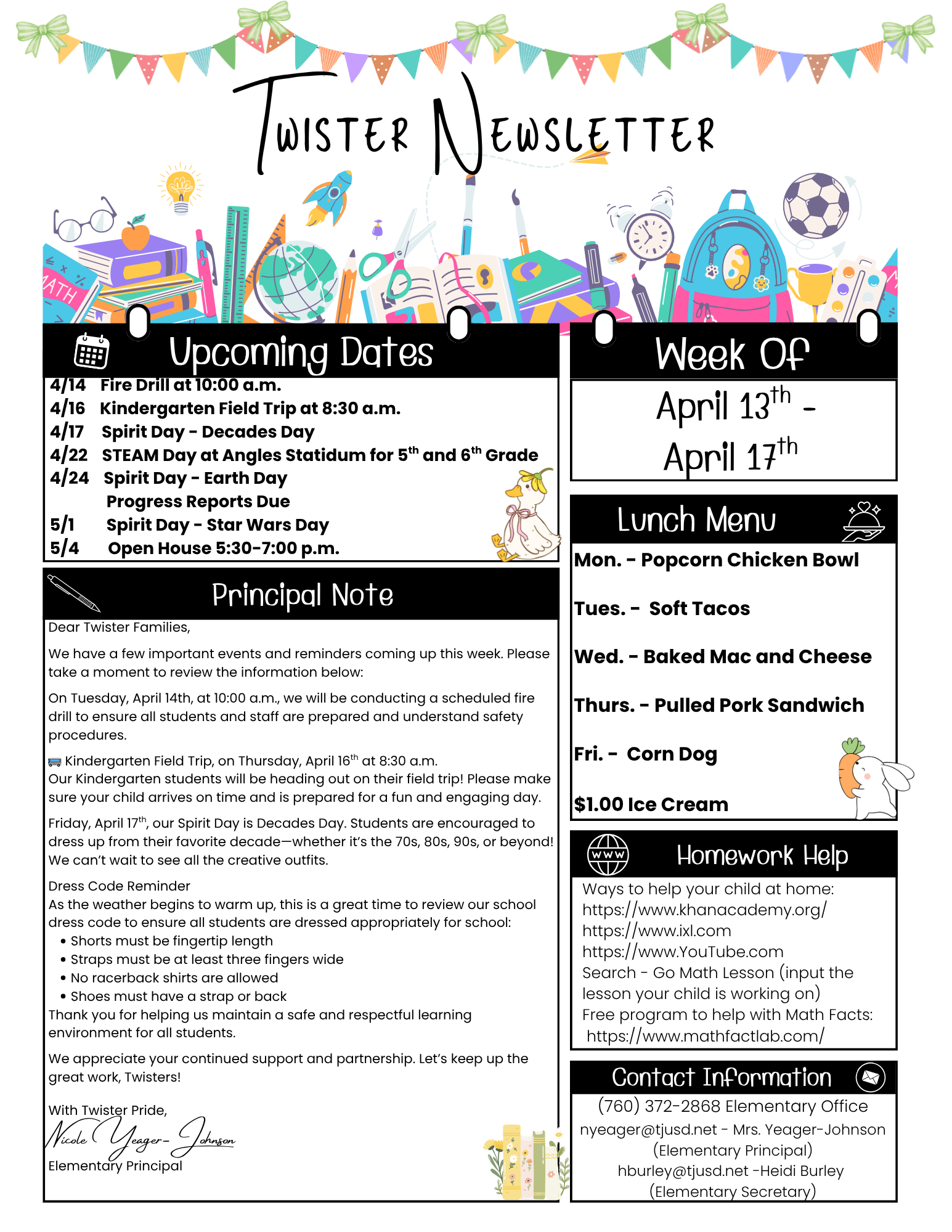 Twister Newsletter

MATH

Upcoming Dates

4/14 Fire Drill at 10:00 a.m.
4/16 Kindergarten Field Trip at 8:30 a.m.
4/17 Spirit Day - Decades Day
4/22 STEAM Day at Angles Statidum for 5$^{th}$ and 6$^{th}$ Grade
4/24 Spirit Day - Earth Day
Progress Reports Due
5/1 Spirit Day - Star Wars Day
5/4 Open House 5:30-7:00 p.m.

Principal Note

Dear Twister Families,

We have a few important events and reminders coming up this week. Please take a moment to review the information below:

On Tuesday, April 14th, at 10:00 a.m., we will be conducting a scheduled fire drill to ensure all students and staff are prepared and understand safety procedures.

Kindergarten Field Trip, on Thursday, April 16$^{th}$ at 8:30 a.m.
Our Kindergarten students will be heading out on their field trip! Please make sure your child arrives on time and is prepared for a fun and engaging day.

Friday, April 17$^{th}$, our Spirit Day is Decades Day. Students are encouraged to dress up from their favorite decade—whether it's the 70s, 80s, 90s, or beyond! We can't wait to see all the creative outfits.

Dress Code Reminder
As the weather begins to warm up, this is a great time to review our school dress code to ensure all students are dressed appropriately for school:
• Shorts must be fingertip length
• Straps must be at least three fingers wide
• No racerback shirts are allowed
• Shoes must have a strap or back
Thank you for helping us maintain a safe and respectful learning environment for all students.

We appreciate your continued support and partnership. Let's keep up the great work, Twisters!

With Twister Pride,
Nicole Yeager-Johnson
Elementary Principal

Week Of

April 13$^{th}$ -
April 17$^{th}$

Lunch Menu

Mon. - Popcorn Chicken Bowl

Tues. - Soft Tacos

Wed. - Baked Mac and Cheese

Thurs. - Pulled Pork Sandwich

Fri. - Corn Dog

$1.00 Ice Cream

WWW

Homework Help

Ways to help your child at home:
https://www.khanacademy.org/
https://www.ixl.com
https://www.YouTube.com
Search - Go Math Lesson (input the lesson your child is working on)
Free program to help with Math Facts:
https://www.mathfactlab.com/

Contact Information

(760) 372-2868 Elementary Office
nyeager@tjusd.net - Mrs. Yeager-Johnson (Elementary Principal)
hburley@tjusd.net -Heidi Burley (Elementary Secretary)